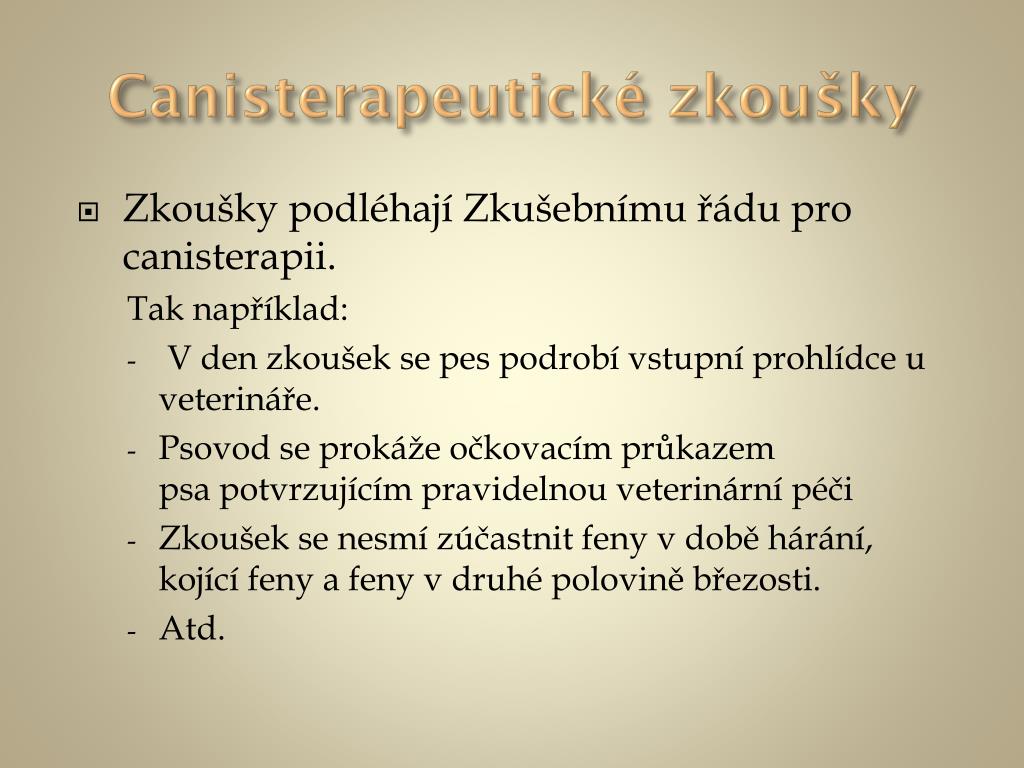 Canisterapeutické zkoušky

Zkoušky podléhají Zkušebnímu řádu pro canisterapii.

Tak například:

- V den zkoušek se pes podrobí vstupní prohlídce u veterináře.
- Psovod se prokáže očkovacím průkazem psa potvrzujícím pravidelnou veterinární péči
- Zkoušek se nesmí zúčastnit feny v době hárání, kojící feny a feny v druhé polovině březosti.
- Atd.